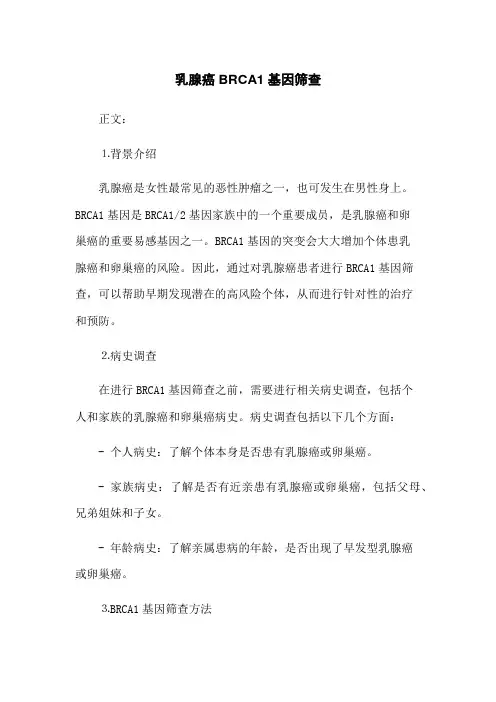 乳腺癌 BRCA1 基因筛查

正文：

1.背景介绍

乳腺癌是女性最常见的恶性肿瘤之一，也可发生在男性身上。BRCA1 基因是 BRCA1/2 基因家族中的一个重要成员，是乳腺癌和卵巢癌的重要易感基因之一。BRCA1 基因的突变会大大增加个体患乳腺癌和卵巢癌的风险。因此，通过对乳腺癌患者进行 BRCA1 基因筛查，可以帮助早期发现潜在的高风险个体，从而进行针对性的治疗和预防。

2.病史调查

在进行 BRCA1 基因筛查之前，需要进行相关病史调查，包括个人和家族的乳腺癌和卵巢癌病史。病史调查包括以下几个方面：

- 个人病史：了解个体本身是否患有乳腺癌或卵巢癌。

- 家族病史：了解是否有近亲患有乳腺癌或卵巢癌，包括父母、兄弟姐妹和子女。

- 年龄病史：了解亲属患病的年龄，是否出现了早发型乳腺癌或卵巢癌。

3.BRCA1 基因筛查方法